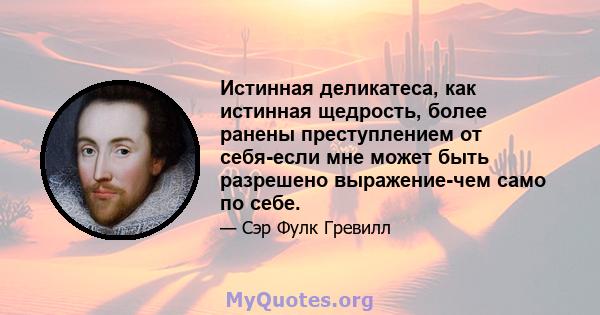 Истинная деликатеса, как истинная щедрость, более ранены преступлением от себя-если мне может быть разрешено выражение-чем само по себе.

— Сэр Фулк Гревилл

MyQuotes.org